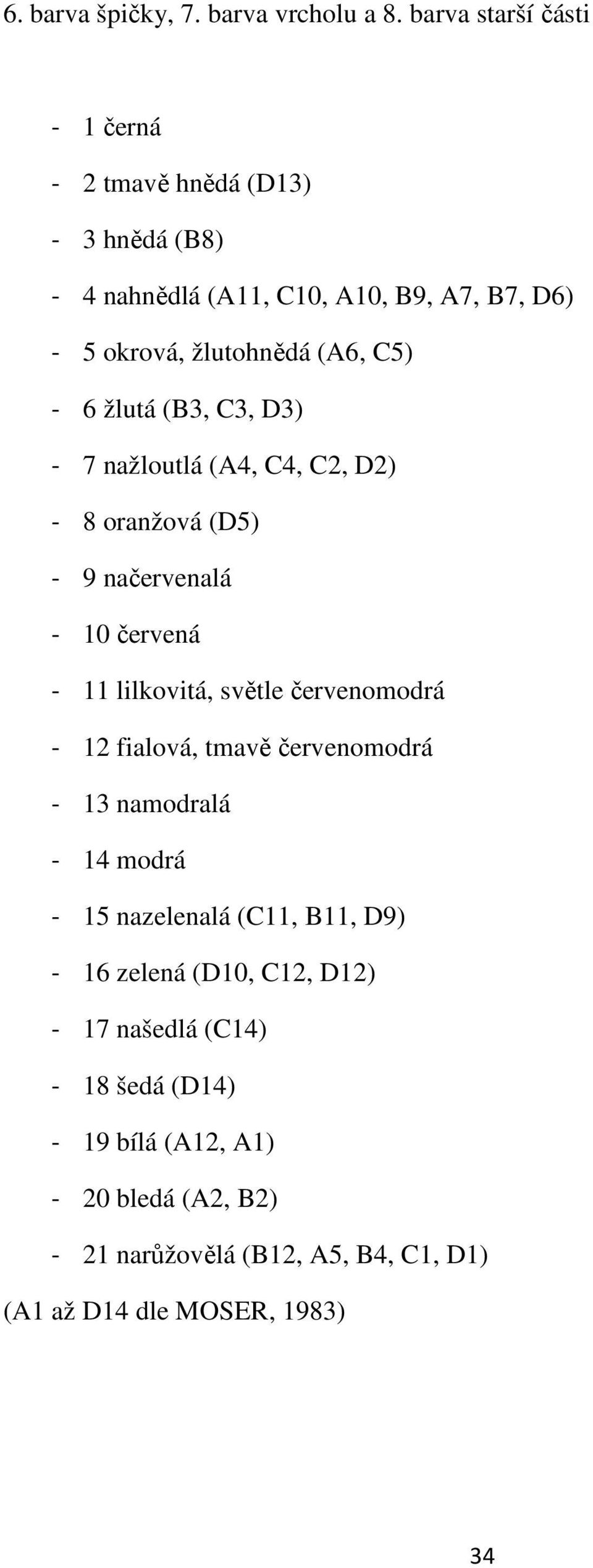 6. barva špičky, 7. barva vrcholu a 8. barva starší části

- 1 černá
- 2 tmavě hnědá (D13)
- 3 hnědá (B8)
- 4 nahnědlá (A11, C10, A10, B9, A7, B7, D6)
- 5 okrová, žlutohnědá (A6, C5)
- 6 žlutá (B3, C3, D3)
- 7 nažloutlá (A4, C4, C2, D2)
- 8 oranžová (D5)
- 9 načervenalá
- 10 červená
- 11 lilkovitá, světle červenomodrá
- 12 fialová, tmavě červenomodrá
- 13 namodralá
- 14 modrá
- 15 nazelenalá (C11, B11, D9)
- 16 zelená (D10, C12, D12)
- 17 našedlá (C14)
- 18 šedá (D14)
- 19 bílá (A12, A1)
- 20 bledá (A2, B2)
- 21 narůžovělá (B12, A5, B4, C1, D1)

(A1 až D14 dle MOSER, 1983)

34